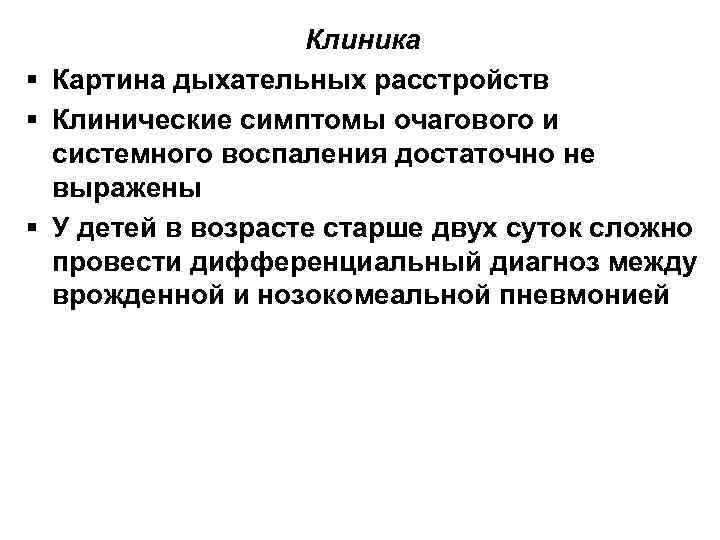 Клиника

▪ Картина дыхательных расстройств
▪ Клинические симптомы очагового и системного воспаления достаточно не выражены
▪ У детей в возрасте старше двух суток сложно провести дифференциальный диагноз между врожденной и нозокомеальной пневмонией